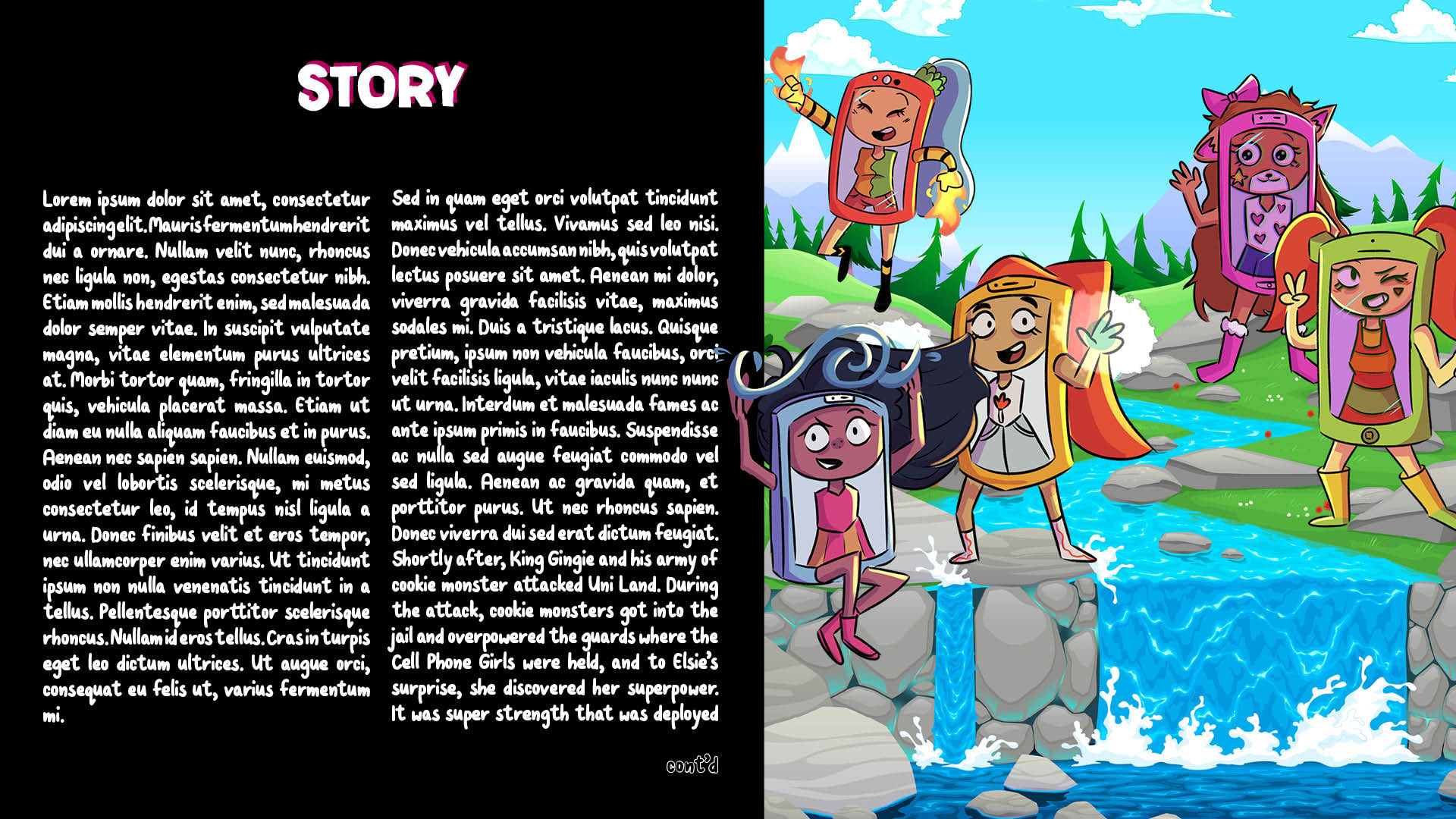 STORY

Lorem ipsum dolor sit amet, consectetur adipiscing elit. Mauris fermentum hendrerit dui a ornare. Nullam velit nunc, rhoncus nec ligula non, egestas consectetur nibh. Etiam mollis hendrerit enim, sed malesuada dolor semper vitae. In suscipit vulputate magna, vitae elementum purus ultrices at. Morbi tortor quam, fringilla in tortor quis, vehicula placerat massa. Etiam ut diam eu nulla aliquam faucibus et in purus. Aenean nec sapien sapien. Nullam euismod, odio vel lobortis scelerisque, mi metus consectetur leo, id tempus nisl ligula a urna. Donec finibus velit et eros tempor, nec ullamcorper enim varius. Ut tincidunt ipsum non nulla venenatis tincidunt in a tellus. Pellentesque porttitor scelerisque rhoncus. Nullam id eros tellus. Cras in turpis eget leo dictum ultrices. Ut augue orci, consequat eu felis ut, varius fermentum mi.

Sed in quam eget orci volutpat tincidunt maximus vel tellus. Vivamus sed leo nisi. Donec vehicula accumsan nibh, quis volutpat lectus posuere sit amet. Aenean mi dolor, viverra gravida facilisis vitae, maximus sodales mi. Duis a tristique lacus. Quisque pretium, ipsum non vehicula faucibus, orci velit facilisis ligula, vitae iaculis nunc nunc ut urna. Interdum et malesuada fames ac ante ipsum primis in faucibus. Suspendisse ac nulla sed augue feugiat commodo vel sed ligula. Aenean ac gravida quam, et porttitor purus. Ut nec rhoncus sapien. Donec viverra dui sed erat dictum feugiat. Shortly after, King Gingie and his army of cookie monster attacked Uni Land. During the attack, cookie monsters got into the jail and overpowered the guards where the Cell Phone Girls were held, and to Elsie's surprise, she discovered her superpower. It was super strength that was deployed

cont'd